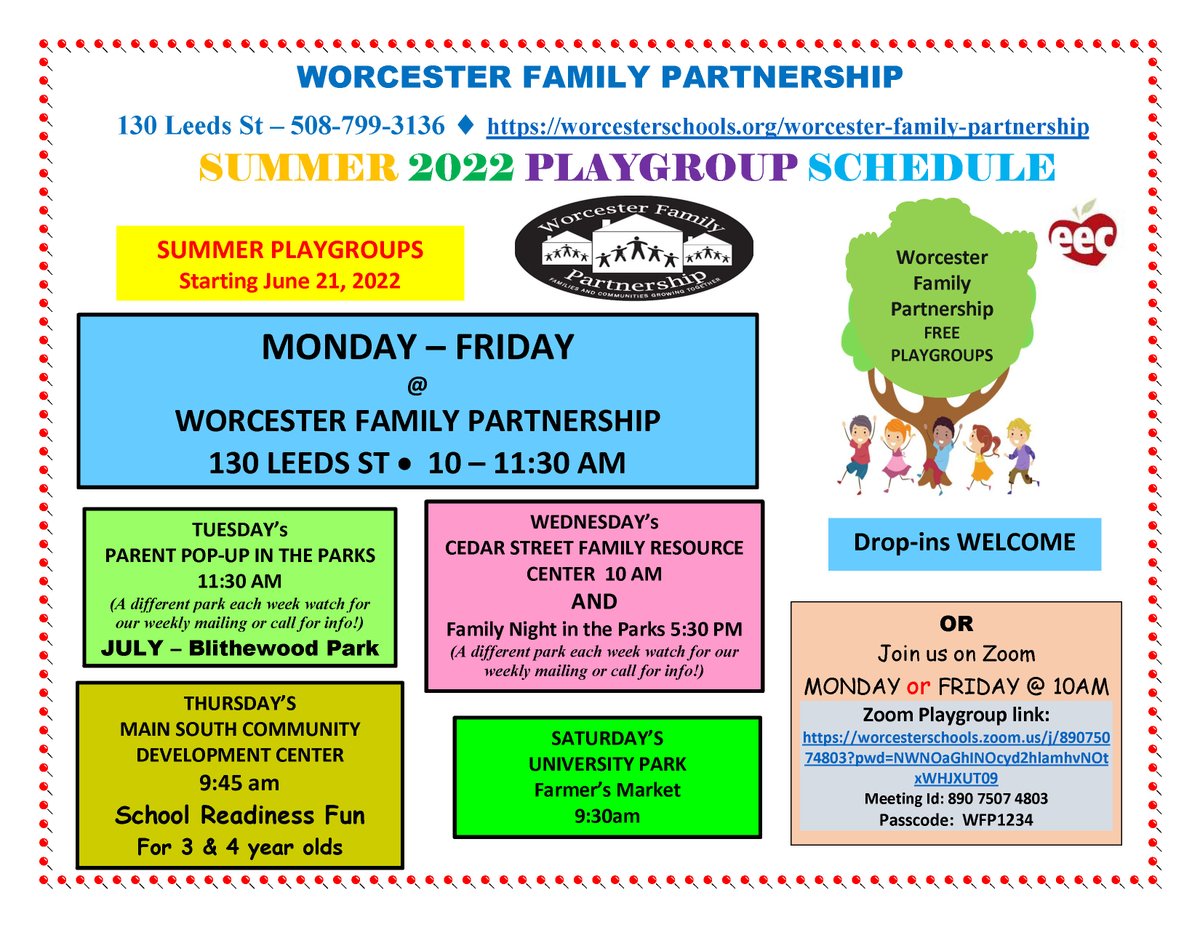 WORCESTER FAMILY PARTNERSHIP

130 Leeds St – 508-799-3136 ♦ https://worcesterschools.org/worcester-family-partnership

SUMMER 2022 PLAYGROUP SCHEDULE

SUMMER PLAYGROUPS
Starting June 21, 2022

Worcester Family Partnership
FAMILIES AND COMMUNITIES GROWING TOGETHER

Worcester Family Partnership FREE PLAYGROUPS

eec

MONDAY – FRIDAY
@
WORCESTER FAMILY PARTNERSHIP
130 LEEDS ST • 10 – 11:30 AM

TUESDAY's
PARENT POP-UP IN THE PARKS
11:30 AM
(A different park each week watch for our weekly mailing or call for info!)
JULY – Blithewood Park

WEDNESDAY's
CEDAR STREET FAMILY RESOURCE CENTER 10 AM
AND
Family Night in the Parks 5:30 PM
(A different park each week watch for our weekly mailing or call for info!)

Drop-ins WELCOME

THURSDAY'S
MAIN SOUTH COMMUNITY DEVELOPMENT CENTER
9:45 am
School Readiness Fun
For 3 & 4 year olds

SATURDAY'S
UNIVERSITY PARK
Farmer's Market
9:30am

OR
Join us on Zoom
MONDAY or FRIDAY @ 10AM
Zoom Playgroup link:
https://worcesterschools.zoom.us/j/89075074803?pwd=NWNOaGhINOcyd2hIamhvNOtxWHJXUT09
Meeting Id: 890 7507 4803
Passcode: WFP1234